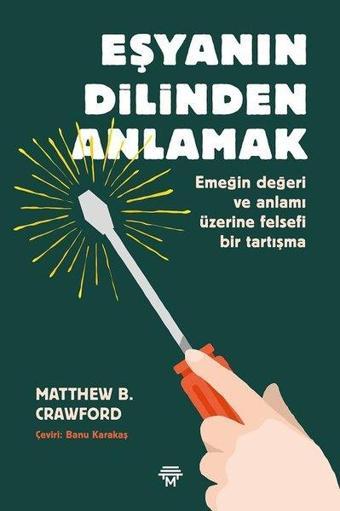 EŞYANIN DİLİNDEN ANLAMAK

Emeğin değeri ve anlamı üzerine felsefi bir tartışma

MATTHEW B. CRAWFORD

Çeviri: Banu Karakaş

M